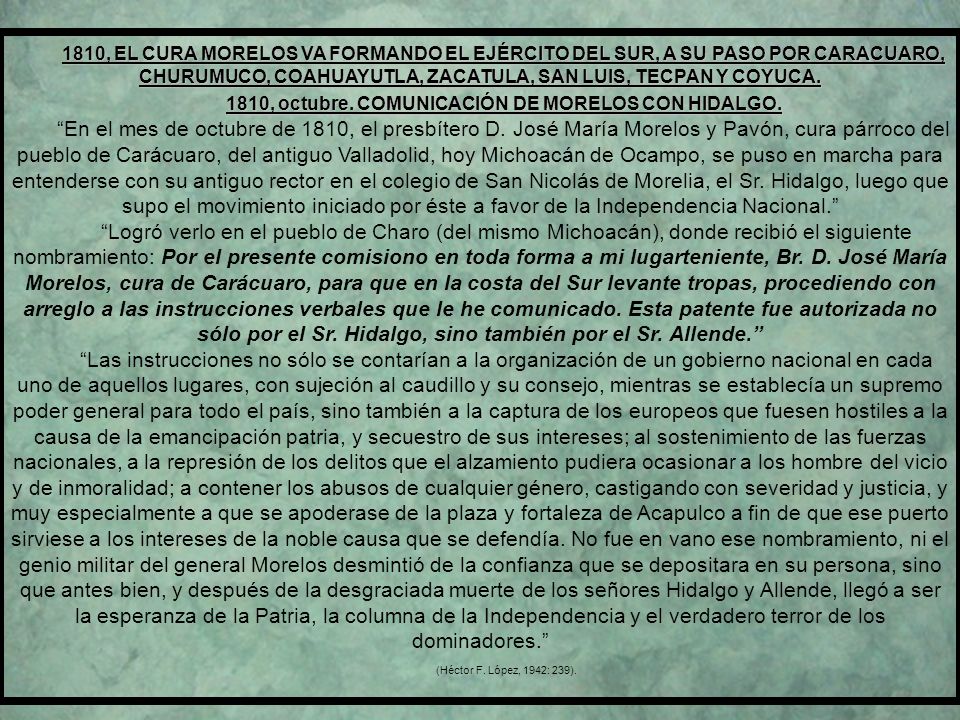 1810, EL CURA MORELOS VA FORMANDO EL EJÉRCITO DEL SUR, A SU PASO POR CARACUARO, CHURUMUCO, COAHUAYUTLA, ZACATULA, SAN LUIS, TECPAN Y COYUCA.

1810, octubre. COMUNICACIÓN DE MORELOS CON HIDALGO.

“En el mes de octubre de 1810, el presbítero D. José María Morelos y Pavón, cura párroco del pueblo de Carácuaro, del antiguo Valladolid, hoy Michoacán de Ocampo, se puso en marcha para entenderse con su antiguo rector en el colegio de San Nicolás de Morelia, el Sr. Hidalgo, luego que supo el movimiento iniciado por éste a favor de la Independencia Nacional.”

“Logró verlo en el pueblo de Charo (del mismo Michoacán), donde recibió el siguiente nombramiento: Por el presente comisiono en toda forma a mi lugarteniente, Br. D. José María Morelos, cura de Carácuaro, para que en la costa del Sur levante tropas, procediendo con arreglo a las instrucciones verbales que le he comunicado. Esta patente fue autorizada no sólo por el Sr. Hidalgo, sino también por el Sr. Allende.”

“Las instrucciones no sólo se contarían a la organización de un gobierno nacional en cada uno de aquellos lugares, con sujeción al caudillo y su consejo, mientras se establecía un supremo poder general para todo el país, sino también a la captura de los europeos que fuesen hostiles a la causa de la emancipación patria, y secuestro de sus intereses; al sostenimiento de las fuerzas nacionales, a la represión de los delitos que el alzamiento pudiera ocasionar a los hombre del vicio y de inmoralidad; a contener los abusos de cualquier género, castigando con severidad y justicia, y muy especialmente a que se apoderase de la plaza y fortaleza de Acapulco a fin de que ese puerto sirviese a los intereses de la noble causa que se defendía. No fue en vano ese nombramiento, ni el genio militar del general Morelos desmintió de la confianza que se depositara en su persona, sino que antes bien, y después de la desgraciada muerte de los señores Hidalgo y Allende, llegó a ser la esperanza de la Patria, la columna de la Independencia y el verdadero terror de los dominadores.”

(Héctor F. López, 1942: 239).